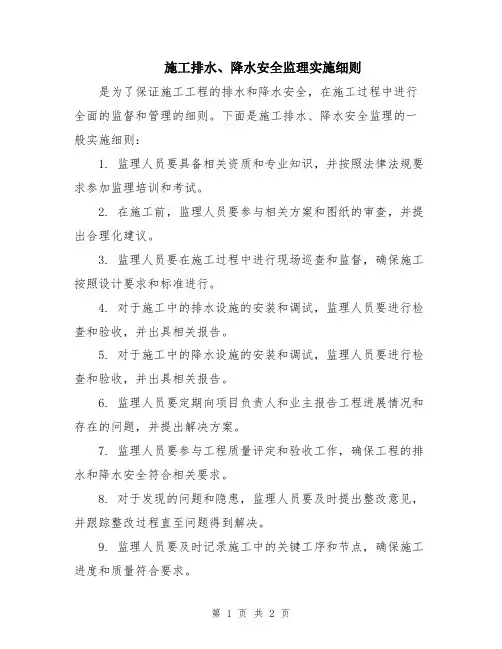 施工排水、降水安全监理实施细则

是为了保证施工工程的排水和降水安全，在施工过程中进行全面的监督和管理的细则。下面是施工排水、降水安全监理的一般实施细则：

1. 监理人员要具备相关资质和专业知识，并按照法律法规要求参加监理培训和考试。

2. 在施工前，监理人员要参与相关方案和图纸的审查，并提出合理化建议。

3. 监理人员要在施工过程中进行现场巡查和监督，确保施工按照设计要求和标准进行。

4. 对于施工中的排水设施的安装和调试，监理人员要进行检查和验收，并出具相关报告。

5. 对于施工中的降水设施的安装和调试，监理人员要进行检查和验收，并出具相关报告。

6. 监理人员要定期向项目负责人和业主报告工程进展情况和存在的问题，并提出解决方案。

7. 监理人员要参与工程质量评定和验收工作，确保工程的排水和降水安全符合相关要求。

8. 对于发现的问题和隐患，监理人员要及时提出整改意见，并跟踪整改过程直至问题得到解决。

9. 监理人员要及时记录施工中的关键工序和节点，确保施工进度和质量符合要求。

第 1 页 共 2 页